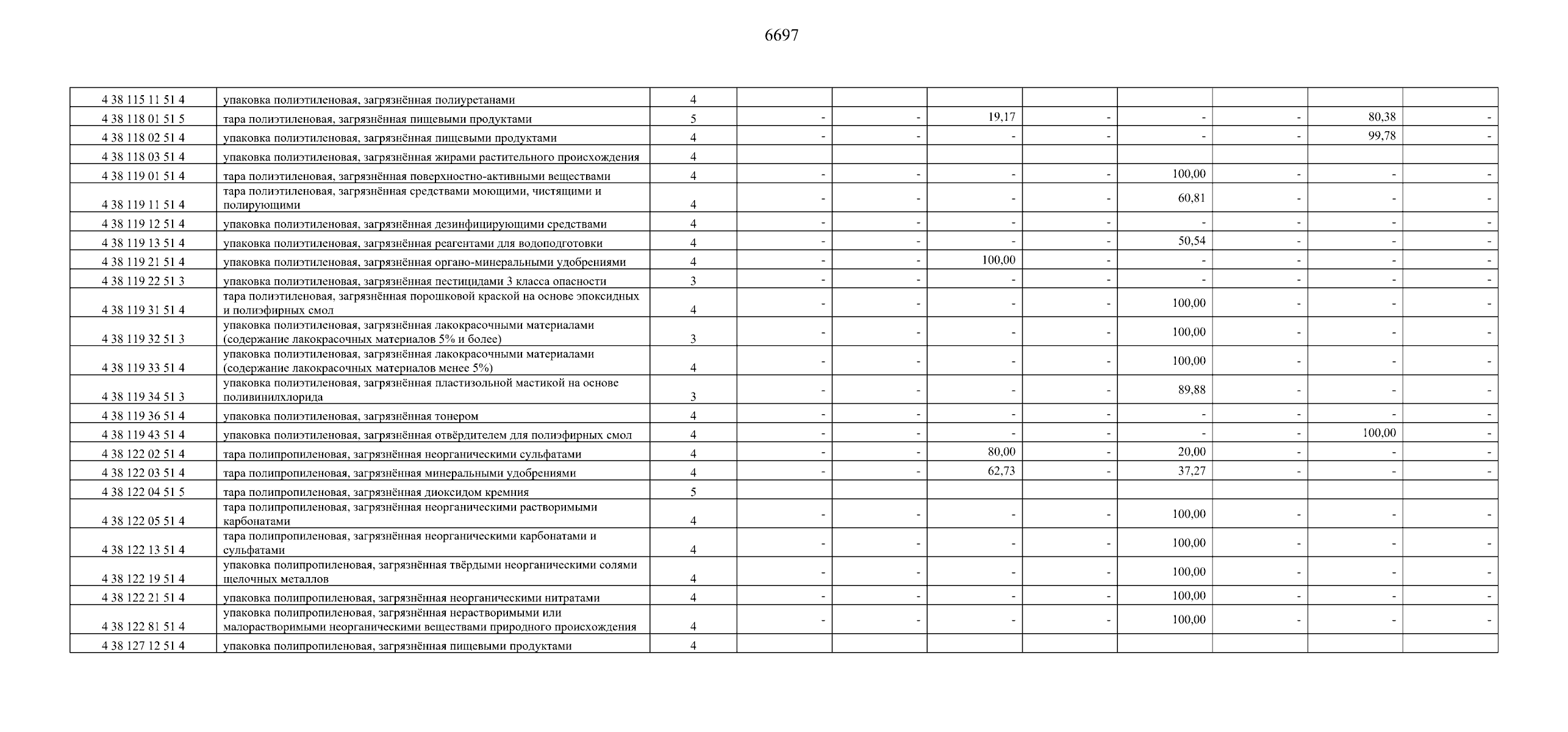 6697

| | | | | | | | | | | |
|---|---|---|---|---|---|---|---|---|---|---|
| 4 38 115 11 51 4 | упаковка полиэтиленовая, загрязнённая полиуретанами | 4 | | | | | | | | |
| 4 38 118 01 51 5 | тара полиэтиленовая, загрязнённая пищевыми продуктами | 5 | - | - | 19,17 | - | - | - | 80,38 | - |
| 4 38 118 02 51 4 | упаковка полиэтиленовая, загрязнённая пищевыми продуктами | 4 | - | - | - | - | - | - | 99,78 | - |
| 4 38 118 03 51 4 | упаковка полиэтиленовая, загрязнённая жирами растительного происхождения | 4 | | | | | | | | |
| 4 38 119 01 51 4 | тара полиэтиленовая, загрязнённая поверхностно-активными веществами | 4 | - | - | - | - | 100,00 | - | - | - |
| 4 38 119 11 51 4 | тара полиэтиленовая, загрязнённая средствами моющими, чистящими и полирующими | 4 | - | - | - | - | 60,81 | - | - | - |
| 4 38 119 12 51 4 | упаковка полиэтиленовая, загрязнённая дезинфицирующими средствами | 4 | - | - | - | - | - | - | - | - |
| 4 38 119 13 51 4 | упаковка полиэтиленовая, загрязнённая реагентами для водоподготовки | 4 | - | - | - | - | 50,54 | - | - | - |
| 4 38 119 21 51 4 | упаковка полиэтиленовая, загрязнённая органо-минеральными удобрениями | 4 | - | - | 100,00 | - | - | - | - | - |
| 4 38 119 22 51 3 | упаковка полиэтиленовая, загрязнённая пестицидами 3 класса опасности | 3 | - | - | - | - | - | - | - | - |
| 4 38 119 31 51 4 | тара полиэтиленовая, загрязнённая порошковой краской на основе эпоксидных и полиэфирных смол | 4 | - | - | - | - | 100,00 | - | - | - |
| 4 38 119 32 51 3 | упаковка полиэтиленовая, загрязнённая лакокрасочными материалами (содержание лакокрасочных материалов 5% и более) | 3 | - | - | - | - | 100,00 | - | - | - |
| 4 38 119 33 51 4 | упаковка полиэтиленовая, загрязнённая лакокрасочными материалами (содержание лакокрасочных материалов менее 5%) | 4 | - | - | - | - | 100,00 | - | - | - |
| 4 38 119 34 51 3 | упаковка полиэтиленовая, загрязнённая пластизольной мастикой на основе поливинилхлорида | 3 | - | - | - | - | 89,88 | - | - | - |
| 4 38 119 36 51 4 | упаковка полиэтиленовая, загрязнённая тонером | 4 | - | - | - | - | - | - | - | - |
| 4 38 119 43 51 4 | упаковка полиэтиленовая, загрязнённая отвёрдителем для полиэфирных смол | 4 | - | - | - | - | - | - | 100,00 | - |
| 4 38 122 02 51 4 | тара полипропиленовая, загрязнённая неорганическими сульфатами | 4 | - | - | 80,00 | - | 20,00 | - | - | - |
| 4 38 122 03 51 4 | тара полипропиленовая, загрязнённая минеральными удобрениями | 4 | - | - | 62,73 | - | 37,27 | - | - | - |
| 4 38 122 04 51 5 | тара полипропиленовая, загрязнённая диоксидом кремния | 5 | | | | | | | | |
| 4 38 122 05 51 4 | тара полипропиленовая, загрязнённая неорганическими растворимыми карбонатами | 4 | - | - | - | - | 100,00 | - | - | - |
| 4 38 122 13 51 4 | тара полипропиленовая, загрязнённая неорганическими карбонатами и сульфатами | 4 | - | - | - | - | 100,00 | - | - | - |
| 4 38 122 19 51 4 | упаковка полипропиленовая, загрязнённая твёрдыми неорганическими солями щелочных металлов | 4 | - | - | - | - | 100,00 | - | - | - |
| 4 38 122 21 51 4 | упаковка полипропиленовая, загрязнённая неорганическими нитратами | 4 | - | - | - | - | 100,00 | - | - | - |
| 4 38 122 81 51 4 | упаковка полипропиленовая, загрязнённая нерастворимыми или малорастворимыми неорганическими веществами природного происхождения | 4 | - | - | - | - | 100,00 | - | - | - |
| 4 38 127 12 51 4 | упаковка полипропиленовая, загрязнённая пищевыми продуктами | 4 | | | | | | | | |